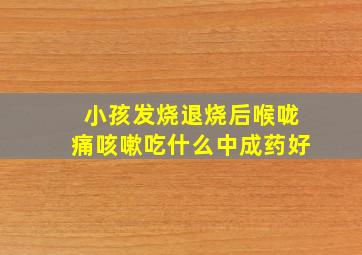 小孩发烧退烧后喉咙痛咳嗽吃什么中成药好